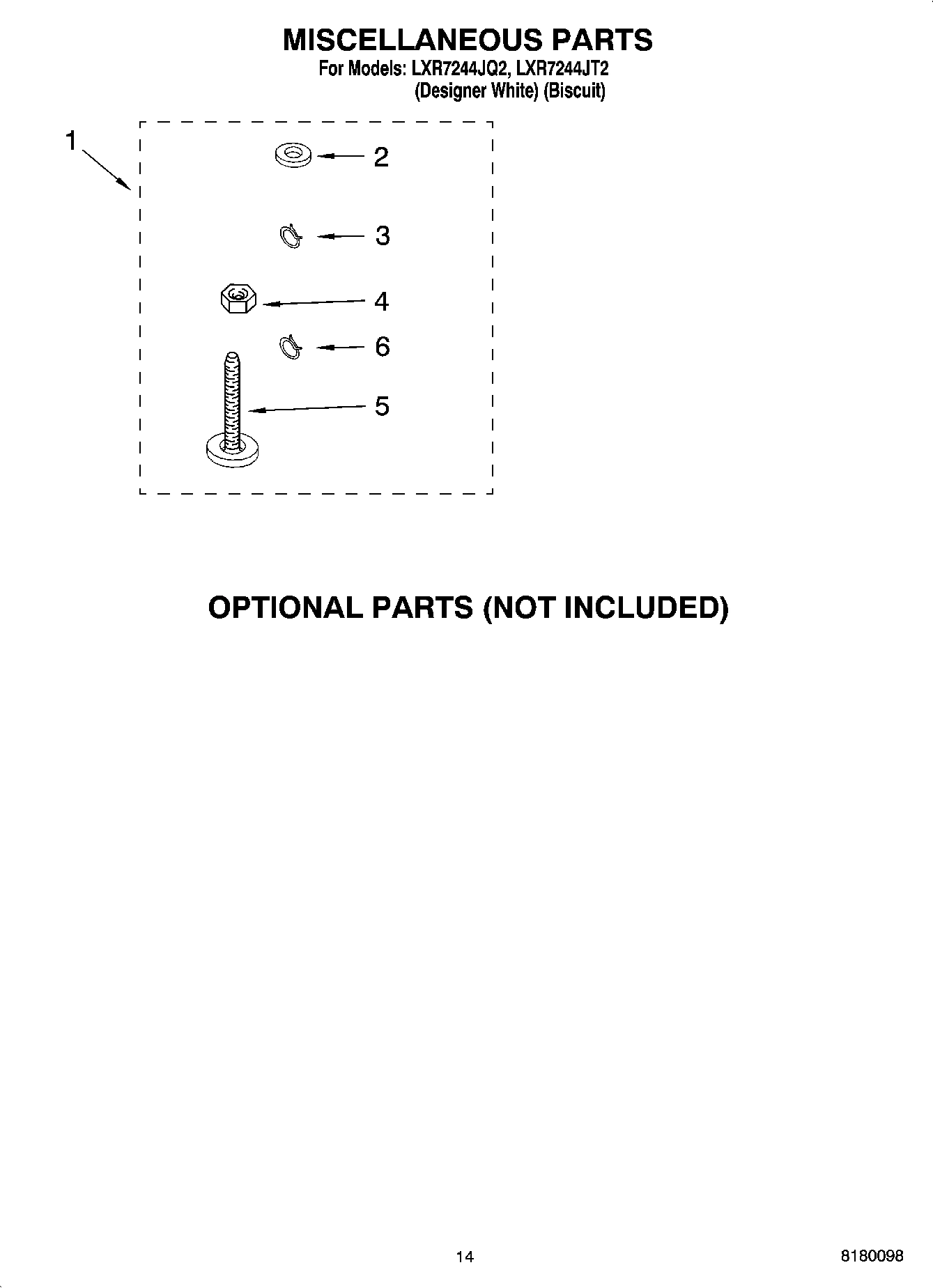 MISCELLANEOUS PARTS

For Models: LXR7244JQ2, LXR7244JT2
(Designer White) (Biscuit)

1

2

3

4

6

5

OPTIONAL PARTS (NOT INCLUDED)

14

8180098